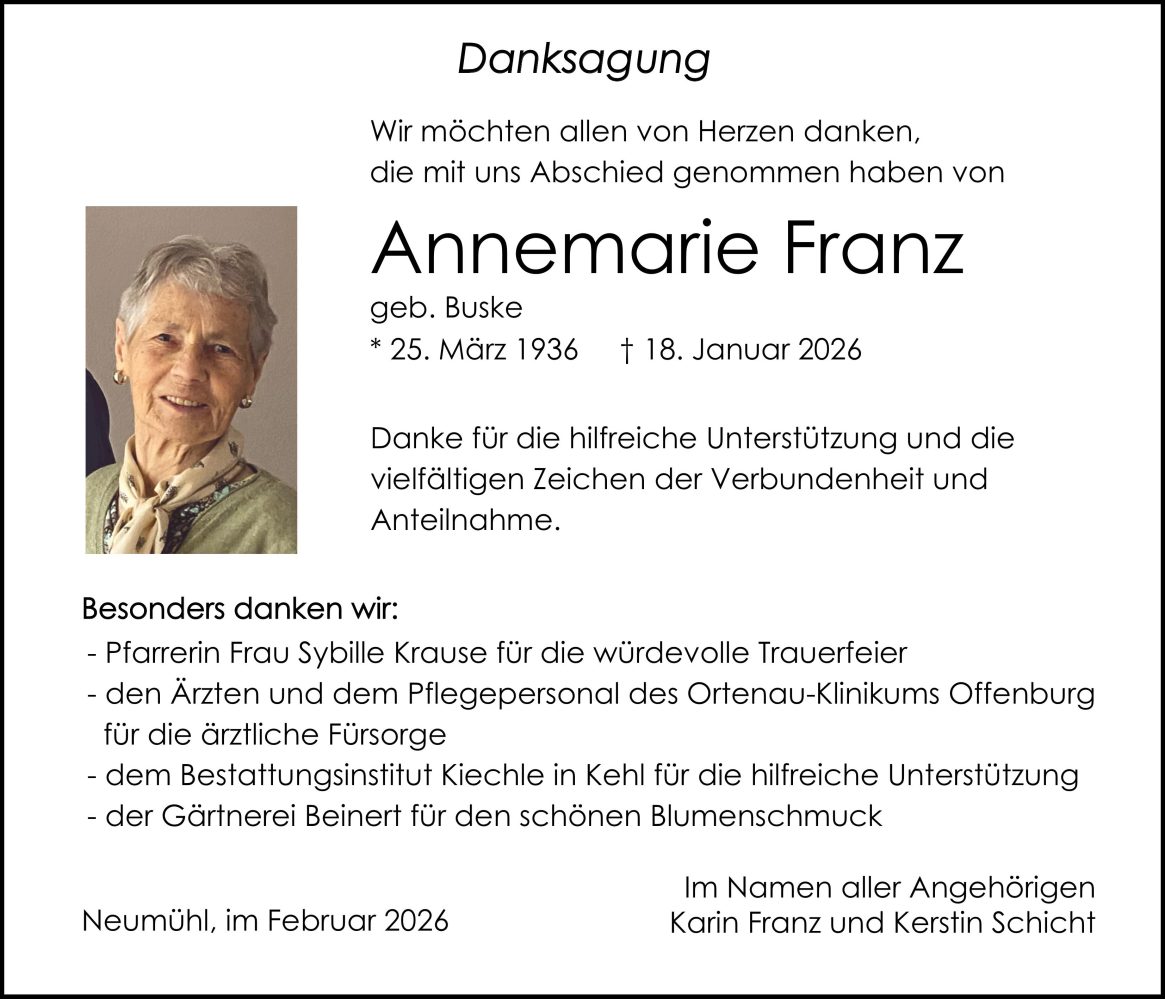 Danksagung

Wir möchten allen von Herzen danken, die mit uns Abschied genommen haben von

Annemarie Franz

geb. Buske

* 25. März 1936 † 18. Januar 2026

Danke für die hilfreiche Unterstützung und die vielfältigen Zeichen der Verbundenheit und Anteilnahme.

Besonders danken wir:

- Pfarrerin Frau Sybille Krause für die würdevolle Trauerfeier
- den Ärzten und dem Pflegepersonal des Ortenau-Klinikums Offenburg für die ärztliche Fürsorge
- dem Bestattungsinstitut Kiechle in Kehl für die hilfreiche Unterstützung
- der Gärtnerei Beinert für den schönen Blumenschmuck

Neumühl, im Februar 2026

Im Namen aller Angehörigen
Karin Franz und Kerstin Schicht